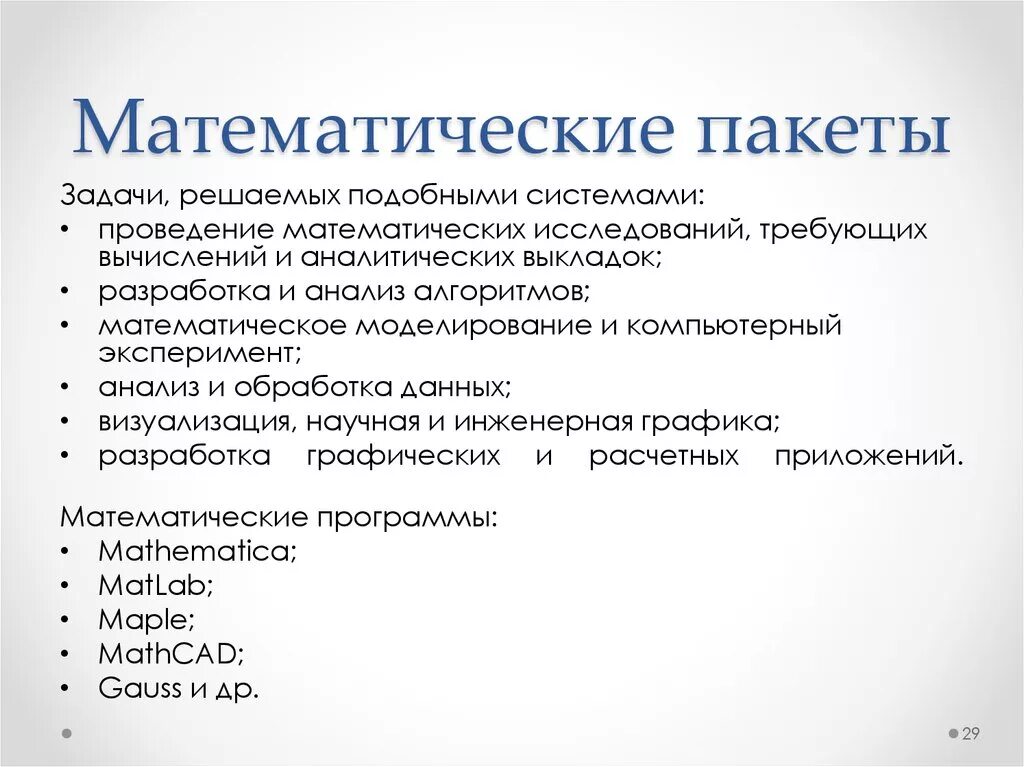 Математические пакеты

Задачи, решаемых подобными системами:
• проведение математических исследований, требующих вычислений и аналитических выкладок;
• разработка и анализ алгоритмов;
• математическое моделирование и компьютерный эксперимент;
• анализ и обработка данных;
• визуализация, научная и инженерная графика;
• разработка графических и расчетных приложений.

Математические программы:
• Mathematica;
• MatLab;
• Maple;
• MathCAD;
• Gauss и др.

29